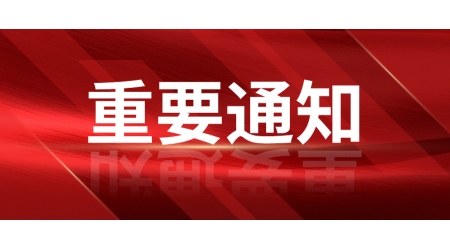 重要通知